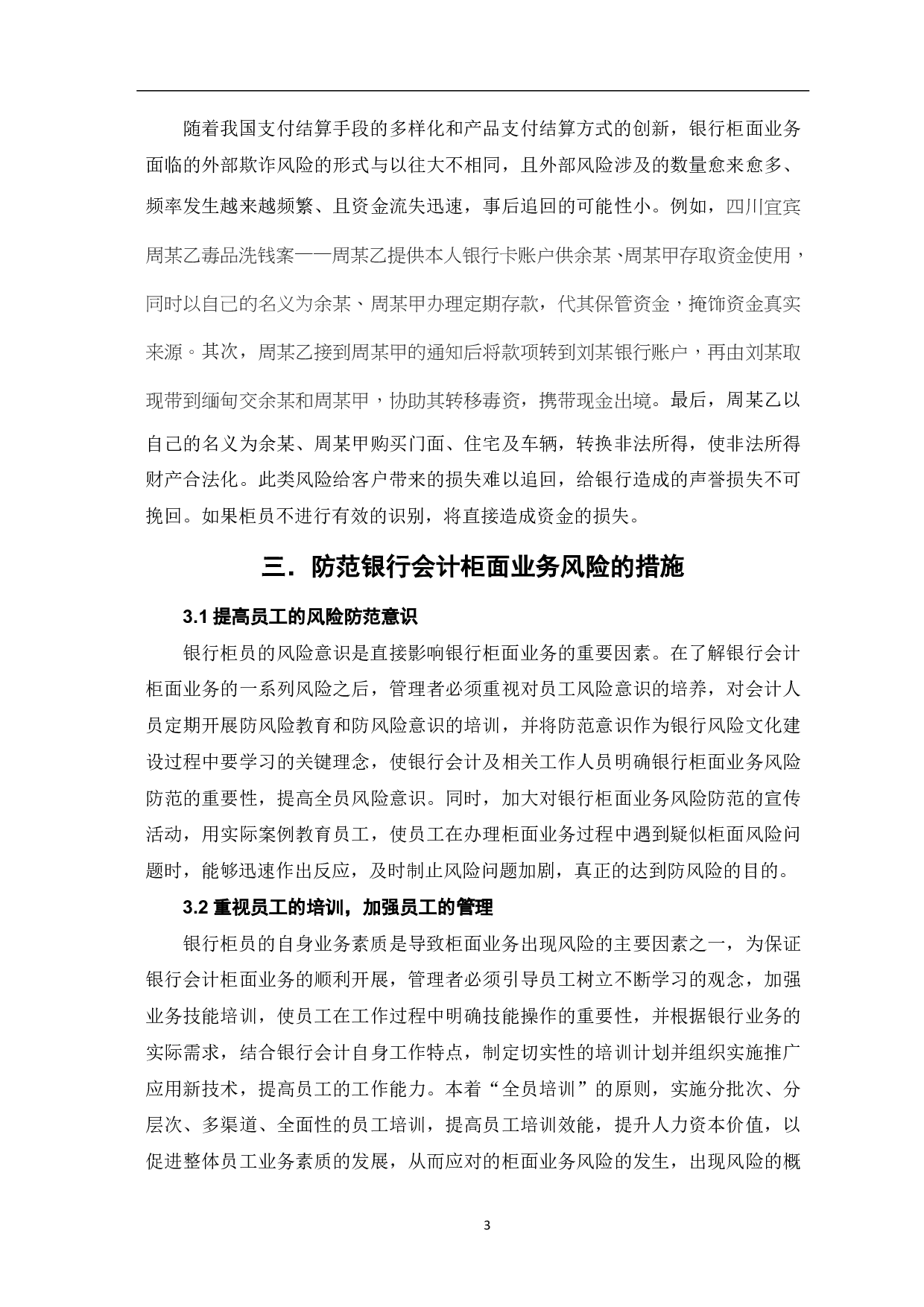 随着我国支付结算手段的多样化和产品支付结算方式的创新，银行柜面业务面临的外部欺诈风险的形式与以往大不相同，且外部风险涉及的数量愈来愈多、频率发生越来越频繁、且资金流失迅速，事后追回的可能性小。例如，四川宜宾周某乙毒品洗钱案——周某乙提供本人银行卡账户供余某、周某甲存取资金使用，同时以自己的名义为余某、周某甲办理定期存款，代其保管资金，掩饰资金真实来源。其次，周某乙接到周某甲的通知后将款项转到刘某银行账户，再由刘某取现带到缅甸交余某和周某甲，协助其转移毒资，携带现金出境。最后，周某乙以自己的名义为余某、周某甲购买门面、住宅及车辆，转换非法所得，使非法所得财产合法化。此类风险给客户带来的损失难以追回，给银行造成的声誉损失不可挽回。如果柜员不进行有效的识别，将直接造成资金的损失。

三．防范银行会计柜面业务风险的措施

3.1 提高员工的风险防范意识

银行柜员的风险意识是直接影响银行柜面业务的重要因素。在了解银行会计柜面业务的一系列风险之后，管理者必须重视对员工风险意识的培养，对会计人员定期开展防风险教育和防风险意识的培训，并将防范意识作为银行风险文化建设过程中要学习的关键理念，使银行会计及相关工作人员明确银行柜面业务风险防范的重要性，提高全员风险意识。同时，加大对银行柜面业务风险防范的宣传活动，用实际案例教育员工，使员工在办理柜面业务过程中遇到疑似柜面风险问题时，能够迅速作出反应，及时制止风险问题加剧，真正的达到防风险的目的。

3.2 重视员工的培训，加强员工的管理

银行柜员的自身业务素质是导致柜面业务出现风险的主要因素之一，为保证银行会计柜面业务的顺利开展，管理者必须引导员工树立不断学习的观念，加强业务技能培训，使员工在工作过程中明确技能操作的重要性，并根据银行业务的实际需求，结合银行会计自身工作特点，制定切实性的培训计划并组织实施推广应用新技术，提高员工的工作能力。本着“全员培训”的原则，实施分批次、分层次、多渠道、全面性的员工培训，提高员工培训效能，提升人力资本价值，以促进整体员工业务素质的发展，从而应对的柜面业务风险的发生，出现风险的概

3